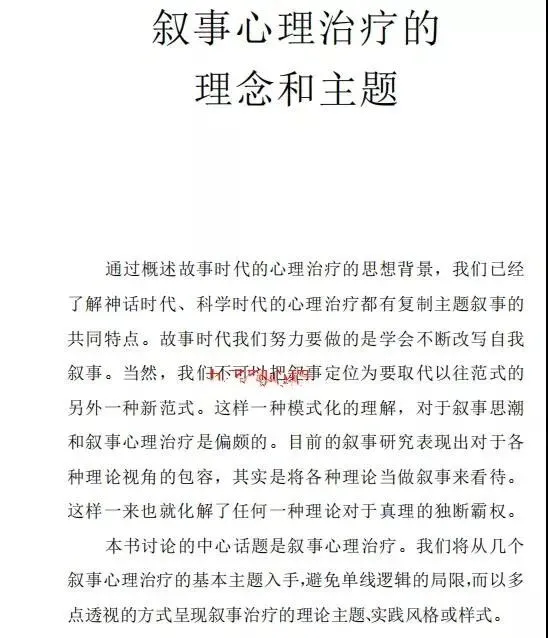 叙事心理治疗的
理念和主题

通过概述故事时代的心理治疗的思想背景，我们已经了解神话时代、科学时代的心理治疗都有复制主题叙事的共同特点。故事时代我们努力要做的是学会不断改写自我叙事。当然，我们不可以把叙事定位为要取代以往范式的另外一种新范式。这样一种模式化的理解，对于叙事思潮和叙事心理治疗是偏颇的。目前的叙事研究表现出对于各种理论视角的包容，其实是将各种理论当做叙事来看待。这样一来也就化解了任何一种理论对于真理的独断霸权。

本书讨论的中心话题是叙事心理治疗。我们将从几个叙事心理治疗的基本主题入手，避免单线逻辑的局限，而以多点透视的方式呈现叙事治疗的理论主题、实践风格或样式。